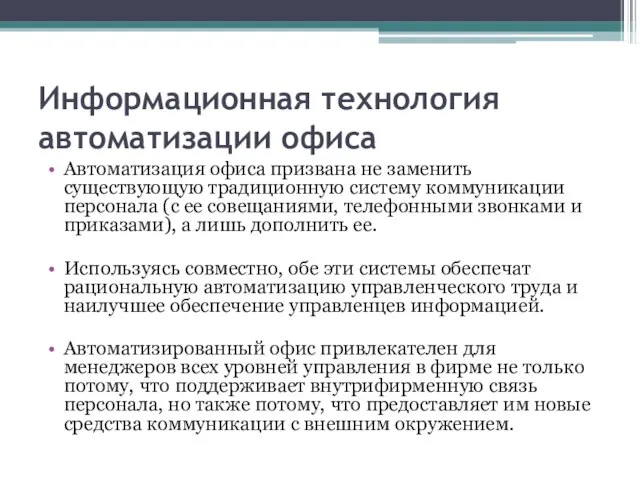 Информационная технология автоматизации офиса

• Автоматизация офиса призвана не заменить существующую традиционную систему коммуникации персонала (с ее совещаниями, телефонными звонками и приказами), а лишь дополнить ее.

• Используясь совместно, обе эти системы обеспечат рациональную автоматизацию управленческого труда и наилучшее обеспечение управленцев информацией.

• Автоматизированный офис привлекателен для менеджеров всех уровней управления в фирме не только потому, что поддерживает внутрифирменную связь персонала, но также потому, что предоставляет им новые средства коммуникации с внешним окружением.